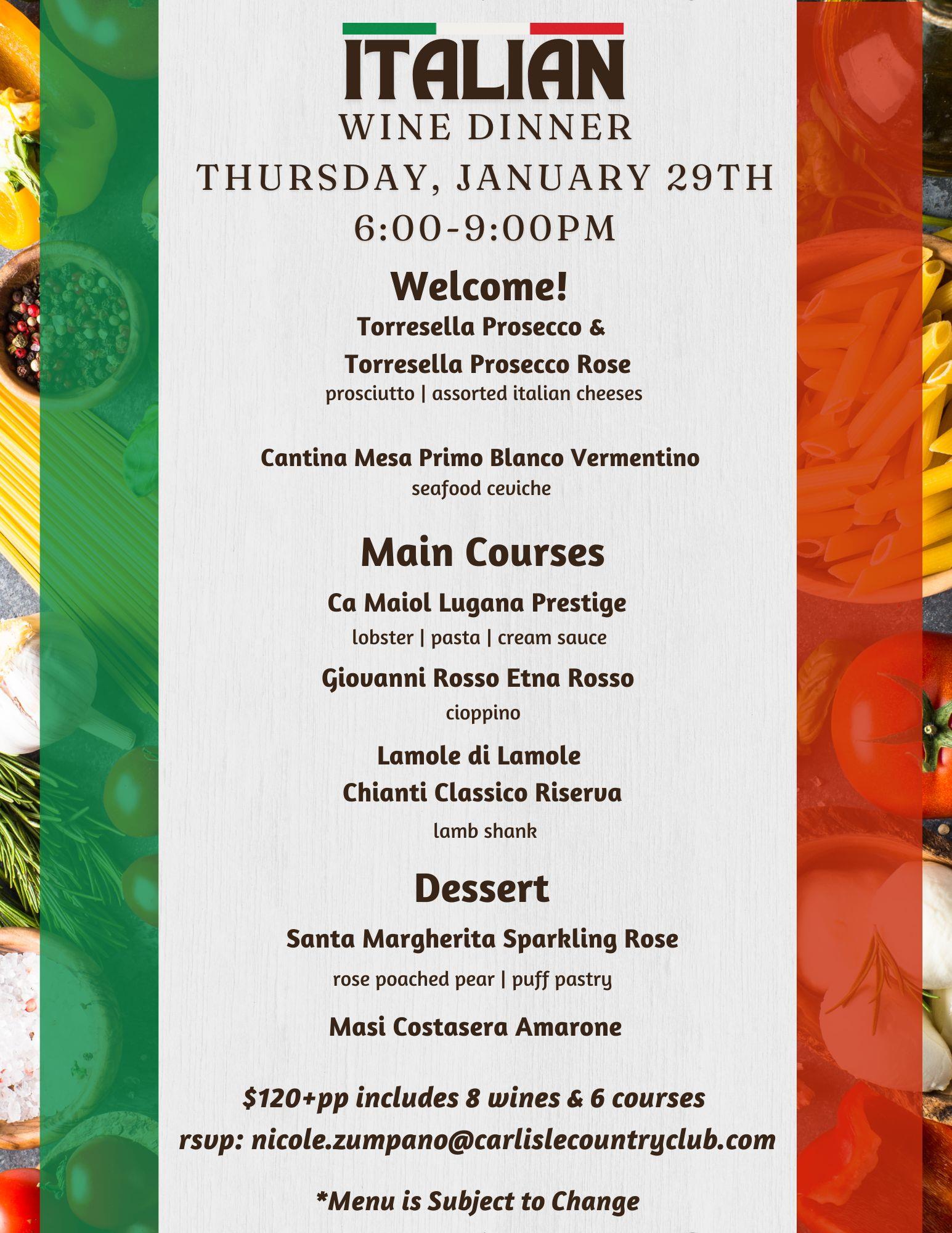 ITALIAN
WINE DINNER
THURSDAY, JANUARY 29TH
6:00-9:00PM

Welcome!
Torresella Prosecco &
Torresella Prosecco Rose
prosciutto | assorted italian cheeses

Cantina Mesa Primo Blanco Vermentino
seafood ceviche

Main Courses
Ca Maiol Lugana Prestige
lobster | pasta | cream sauce
Giovanni Rosso Etna Rosso
cioppino
Lamole di Lamole
Chianti Classico Riserva
lamb shank

Dessert
Santa Margherita Sparkling Rose
rose poached pear | puff pastry
Masi Costasera Amarone

$120+pp includes 8 wines & 6 courses
rsvp: nicole.zumpano@carlislecountryclub.com

*Menu is Subject to Change